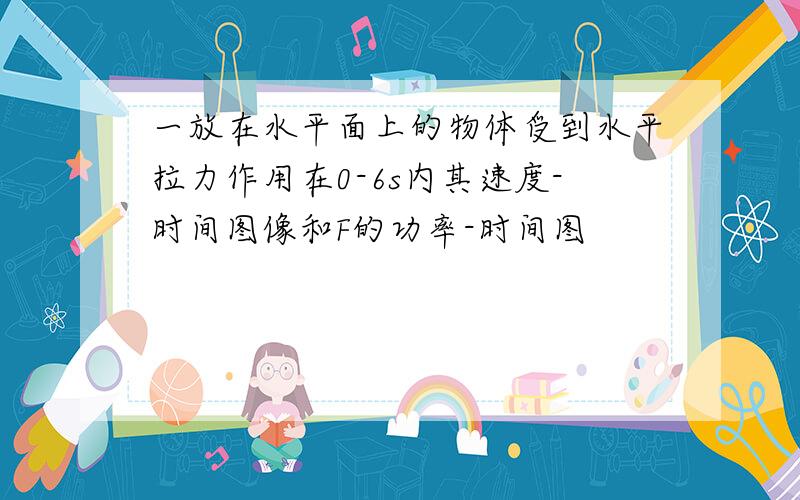 一放在水平面上的物体受到水平拉力作用在0-6s内其速度-时间图像和F的功率-时间图